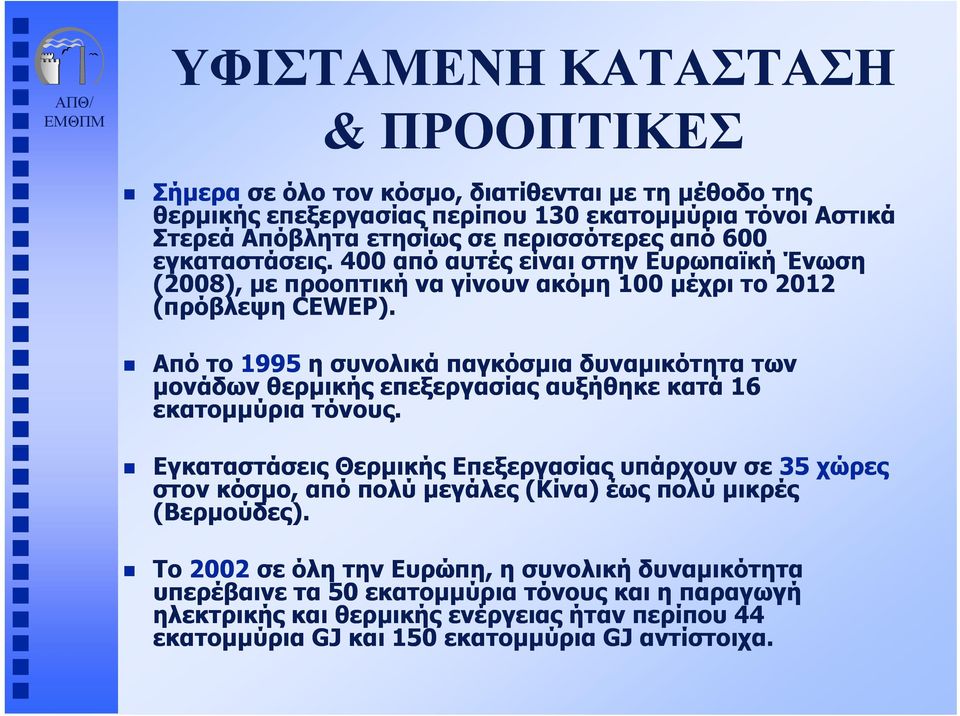 ΑΠΘ/
ΕΜΘΠΜ

ΥΦΙΣΤΑΜΕΝΗ ΚΑΤΑΣΤΑΣΗ & ΠΡΟΟΠΤΙΚΕΣ

Σήμερα σε όλο τον κόσμο, διατίθενται με τη μέθοδο της θερμικής επεξεργασίας περίπου 130 εκατομμύρια τόνοι Αστικά Στερεά Απόβλητα ετησίως σε περισσότερες από 600 εγκαταστάσεις. 400 από αυτές είναι στην Ευρωπαϊκή Ένωση (2008), με προοπτική να γίνουν ακόμη 100 μέχρι το 2012 (πρόβλεψη CEWEP).

Από το 1995 η συνολικά παγκόσμια δυναμικότητα των μονάδων θερμικής επεξεργασίας αυξήθηκε κατά 16 εκατομμύρια τόνους.

Εγκαταστάσεις Θερμικής Επεξεργασίας υπάρχουν σε 35 χώρες στον κόσμο, από πολύ μεγάλες (Κίνα) έως πολύ μικρές (Βερμούδες).

Το 2002 σε όλη την Ευρώπη, η συνολική δυναμικότητα υπερέβαινε τα 50 εκατομμύρια τόνους και η παραγωγή ηλεκτρικής και θερμικής ενέργειας ήταν περίπου 44 εκατομμύρια GJ και 150 εκατομμύρια GJ αντίστοιχα.